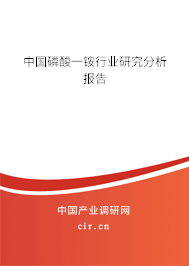 中国磷酸一铵行业研究分析报告

中国产业调研网

cir.cn